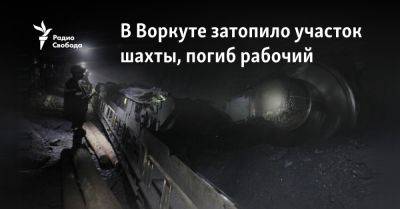 Радио Свобода

В Воркуте затопило участок шахты, погиб рабочий